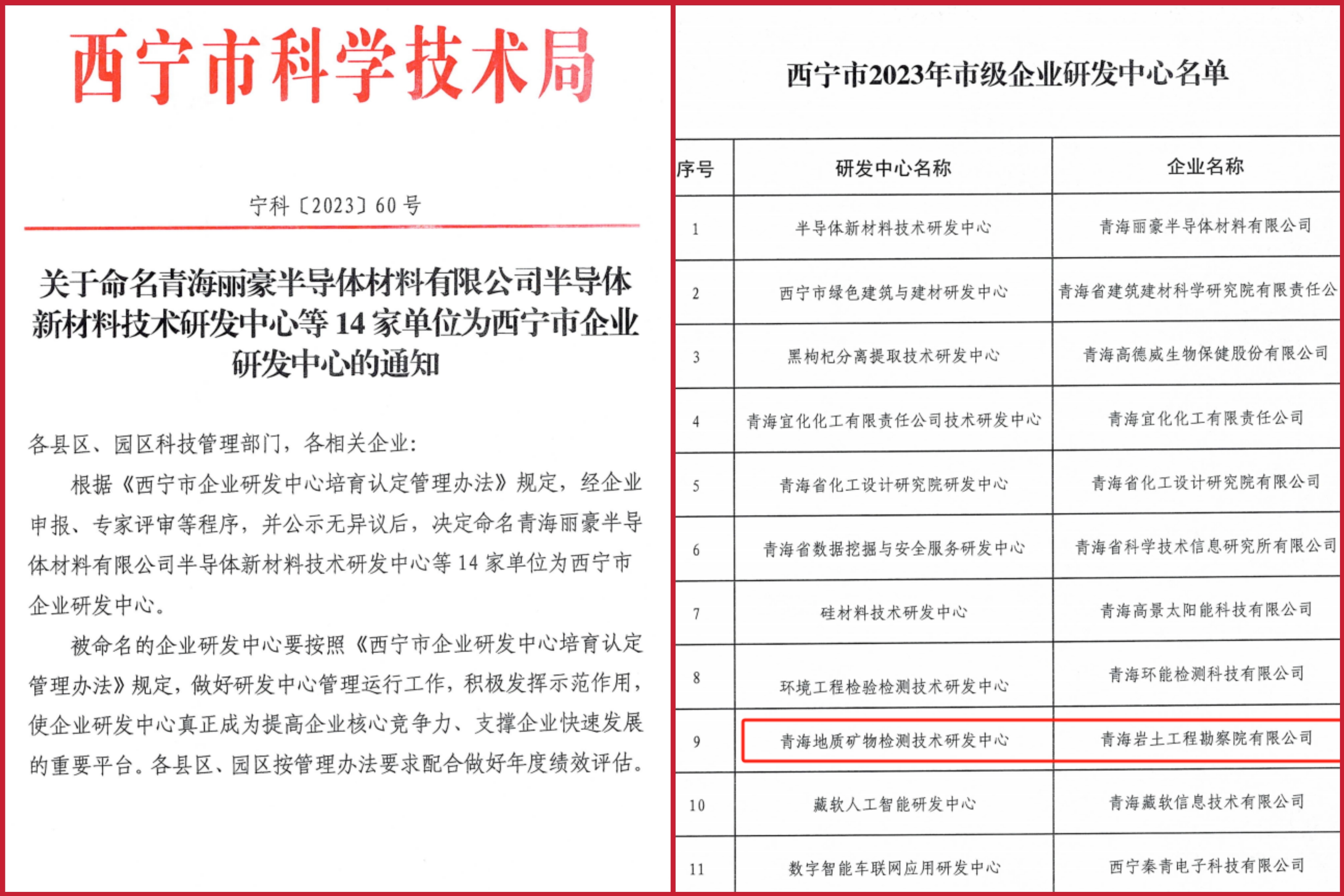 西宁市科学技术局

宁科〔2023〕60号

关于命名青海丽豪半导体材料有限公司半导体新材料技术研发中心等14家单位为西宁市企业研发中心的通知

各县区、园区科技管理部门，各相关企业：

根据《西宁市企业研发中心培育认定管理办法》规定，经企业申报、专家评审等程序，并公示无异议后，决定命名青海丽豪半导体材料有限公司半导体新材料技术研发中心等14家单位为西宁市企业研发中心。

被命名的企业研发中心要按照《西宁市企业研发中心培育认定管理办法》规定，做好研发中心管理运行工作，积极发挥示范作用，使企业研发中心真正成为提高企业核心竞争力、支撑企业快速发展的重要平台。各县区、园区按管理办法要求配合做好年度绩效评估。

西宁市2023年市级企业研发中心名单

| 序号 | 研发中心名称 | 企业名称 |
|---|---|---|
| 1 | 半导体新材料技术研发中心 | 青海丽豪半导体材料有限公司 |
| 2 | 西宁市绿色建筑与建材研发中心 | 青海省建筑建材科学研究院有限责任公 |
| 3 | 黑枸杞分离提取技术研发中心 | 青海高德威生物保健股份有限公司 |
| 4 | 青海宜化化工有限责任公司技术研发中心 | 青海宜化化工有限责任公司 |
| 5 | 青海省化工设计研究院研发中心 | 青海省化工设计研究院有限公司 |
| 6 | 青海省数据挖掘与安全服务研发中心 | 青海省科学技术信息研究所有限公司 |
| 7 | 硅材料技术研发中心 | 青海高景太阳能科技有限公司 |
| 8 | 环境工程检验检测技术研发中心 | 青海环能检测科技有限公司 |
| 9 | 青海地质矿物检测技术研发中心 | 青海岩土工程勘察院有限公司 |
| 10 | 藏软人工智能研发中心 | 青海藏软信息技术有限公司 |
| 11 | 数字智能车联网应用研发中心 | 西宁秦青电子科技有限公司 |